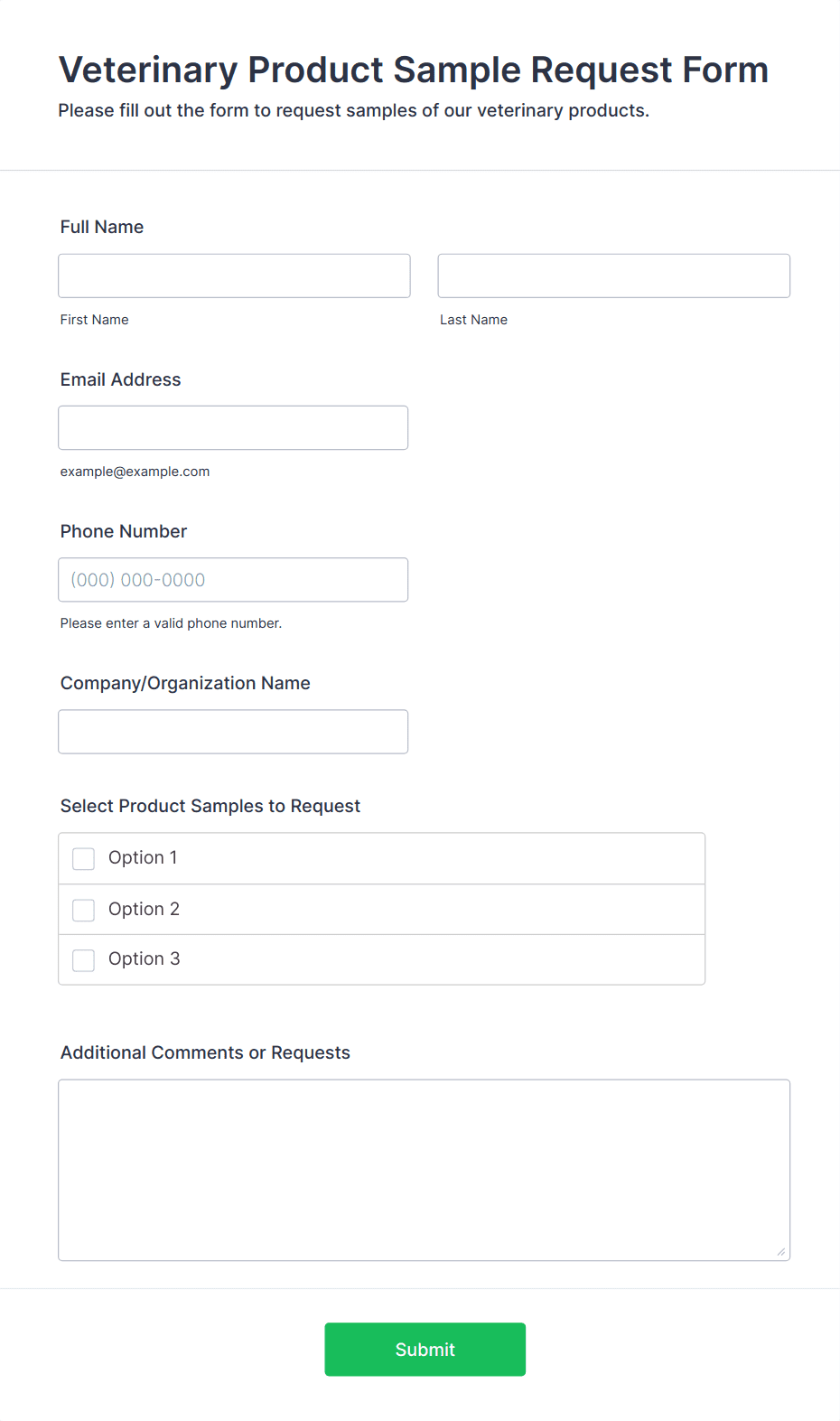 Veterinary Product Sample Request Form
Please fill out the form to request samples of our veterinary products.

Full Name

First Name

Last Name

Email Address

example@example.com

Phone Number

(000) 000-0000

Please enter a valid phone number.

Company/Organization Name

Select Product Samples to Request

Option 1

Option 2

Option 3

Additional Comments or Requests

Submit